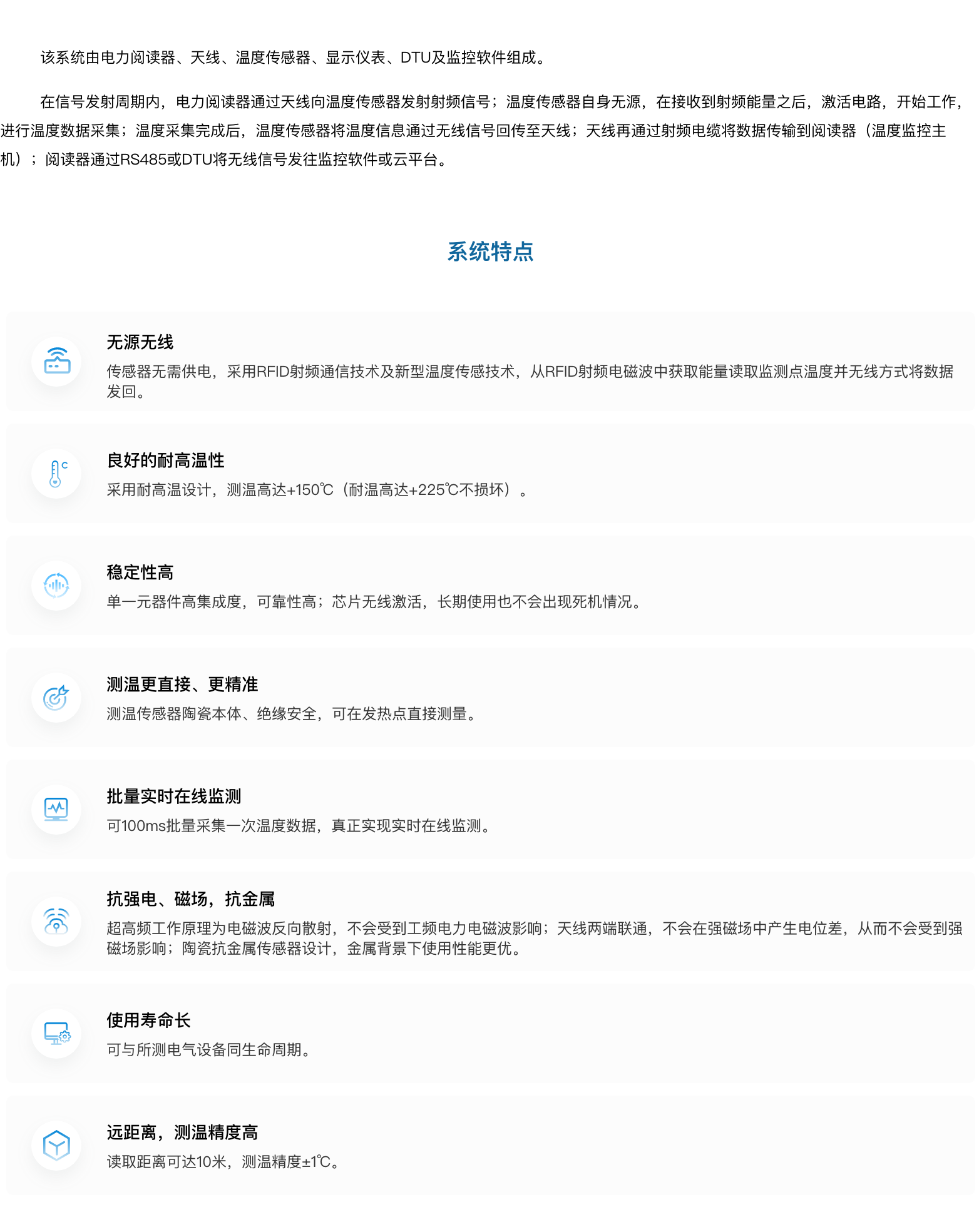 该系统由电力阅读器、天线、温度传感器、显示仪表、DTU及监控软件组成。

在信号发射周期内，电力阅读器通过天线向温度传感器发射射频信号；温度传感器自身无源，在接收到射频能量之后，激活电路，开始工作，进行温度数据采集；温度采集完成后，温度传感器将温度信息通过无线信号回传至天线；天线再通过射频电缆将数据传输到阅读器（温度监控主机）；阅读器通过RS485或DTU将无线信号发往监控软件或云平台。

系统特点

无源无线
传感器无需供电，采用RFID射频通信技术及新型温度传感技术，从RFID射频电磁波中获取能量读取监测点温度并无线方式将数据发回。

良好的耐高温性
采用耐高温设计，测温高达+150℃（耐温高达+225℃不损坏）。

稳定性高
单一元器件高集成度，可靠性高；芯片无线激活，长期使用也不会出现死机情况。

测温更直接、更精准
测温传感器陶瓷本体、绝缘安全，可在发热点直接测量。

批量实时在线监测
可100ms批量采集一次温度数据，真正实现实时在线监测。

抗强电、磁场，抗金属
超高频工作原理为电磁波反向散射，不会受到工频电力电磁波影响；天线两端联通，不会在强磁场中产生电位差，从而不会受到强磁场影响；陶瓷抗金属传感器设计，金属背景下使用性能更优。

使用寿命长
可与所测电气设备同生命周期。

远距离，测温精度高
读取距离可达10米，测温精度±1℃。